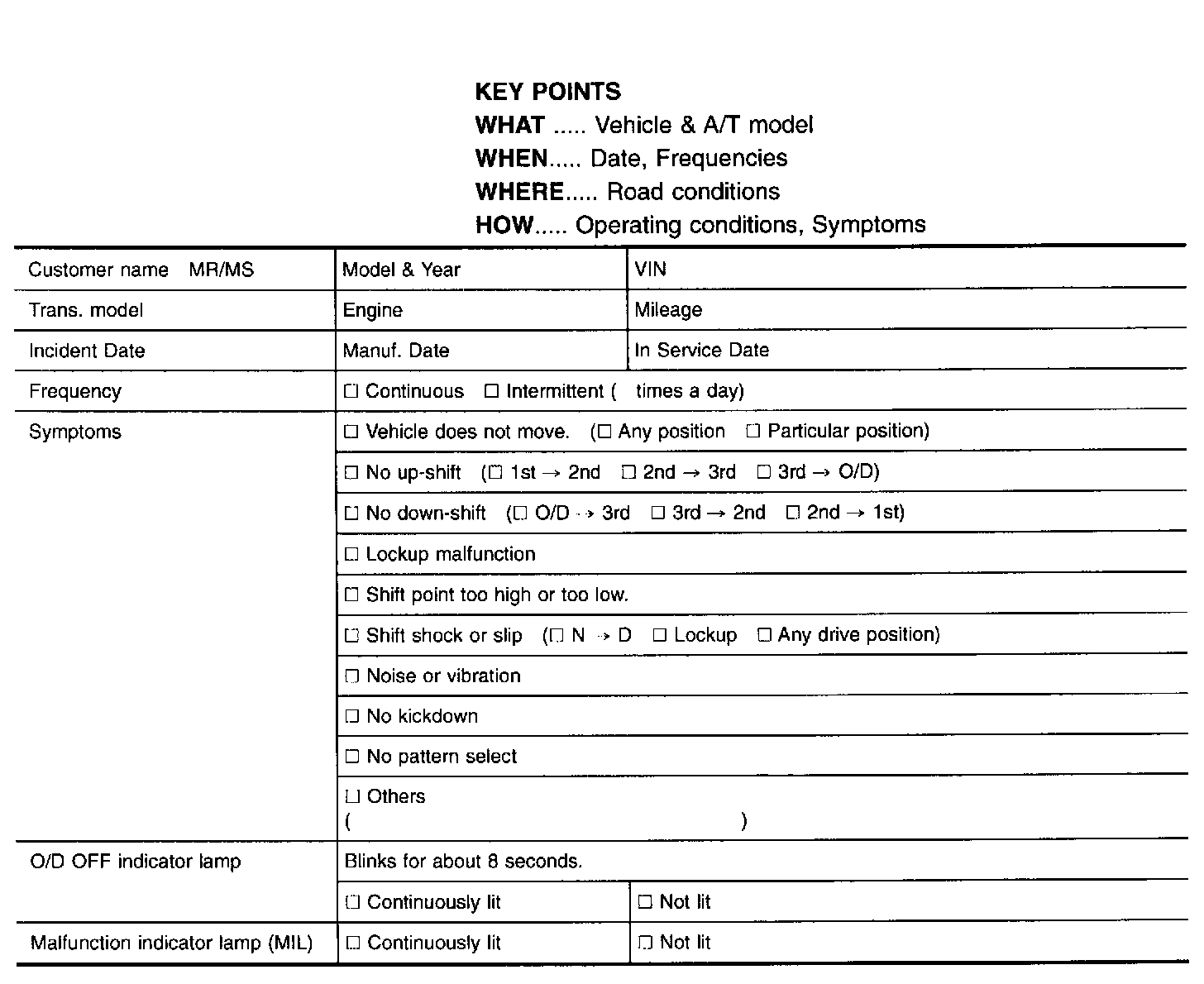 KEY POINTS
WHAT ..... Vehicle & A/T model
WHEN..... Date, Frequencies
WHERE..... Road conditions
HOW..... Operating conditions, Symptoms

| Customer name MR/MS | Model & Year | VIN |
|---|---|---|
| Trans. model | Engine | Mileage |
| Incident Date | Manuf. Date | In Service Date |
| Frequency | ☐ Continuous ☐ Intermittent ( times a day) | |
| Symptoms | ☐ Vehicle does not move. (☐ Any position ☐ Particular position) | |
| | ☐ No up-shift (☐ 1st → 2nd ☐ 2nd → 3rd ☐ 3rd → O/D) | |
| | ☐ No down-shift (☐ O/D → 3rd ☐ 3rd → 2nd ☐ 2nd → 1st) | |
| | ☐ Lockup malfunction | |
| | ☐ Shift point too high or too low. | |
| | ☐ Shift shock or slip (☐ N → D ☐ Lockup ☐ Any drive position) | |
| | ☐ Noise or vibration | |
| | ☐ No kickdown | |
| | ☐ No pattern select | |
| | ☐ Others ( ) | |
| O/D OFF indicator lamp | Blinks for about 8 seconds. | |
| | ☐ Continuously lit | ☐ Not lit |
| Malfunction indicator lamp (MIL) | ☐ Continuously lit | ☐ Not lit |